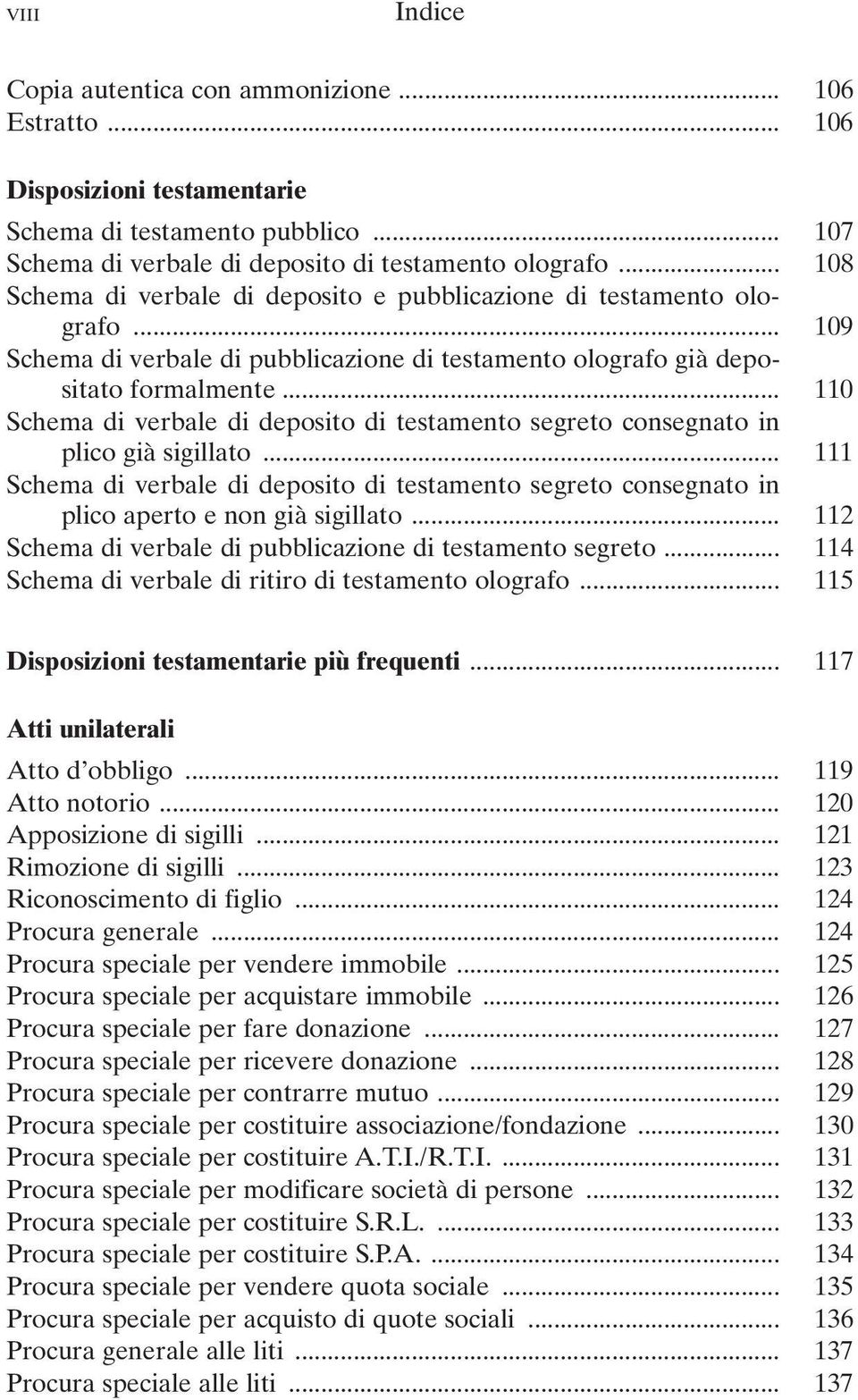 VIII Indice

Copia autentica con ammonizione ... 106
Estratto ... 106

Disposizioni testamentarie
Schema di testamento pubblico ... 107
Schema di verbale di deposito di testamento olografo ... 108
Schema di verbale di deposito e pubblicazione di testamento olografo ... 109
Schema di verbale di pubblicazione di testamento olografo già depositato formalmente ... 110
Schema di verbale di deposito di testamento segreto consegnato in plico già sigillato ... 111
Schema di verbale di deposito di testamento segreto consegnato in plico aperto e non già sigillato ... 112
Schema di verbale di pubblicazione di testamento segreto ... 114
Schema di verbale di ritiro di testamento olografo ... 115

Disposizioni testamentarie più frequenti ... 117

Atti unilaterali
Atto d'obbligo ... 119
Atto notorio ... 120
Apposizione di sigilli ... 121
Rimozione di sigilli ... 123
Riconoscimento di figlio ... 124
Procura generale ... 124
Procura speciale per vendere immobile ... 125
Procura speciale per acquistare immobile ... 126
Procura speciale per fare donazione ... 127
Procura speciale per ricevere donazione ... 128
Procura speciale per contrarre mutuo ... 129
Procura speciale per costituire associazione/fondazione ... 130
Procura speciale per costituire A.T.I./R.T.I. ... 131
Procura speciale per modificare società di persone ... 132
Procura speciale per costituire S.R.L. ... 133
Procura speciale per costituire S.P.A. ... 134
Procura speciale per vendere quota sociale ... 135
Procura speciale per acquisto di quote sociali ... 136
Procura generale alle liti ... 137
Procura speciale alle liti ... 137